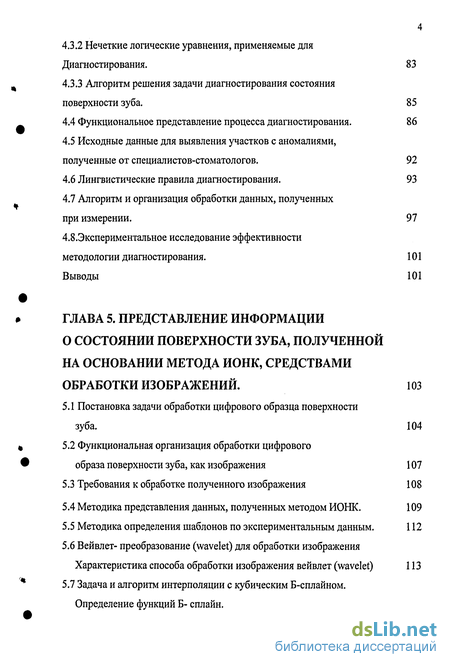 4

4.3.2 Нечеткие логические уравнения, применяемые для Диагностирования. 83

4.3.3 Алгоритм решения задачи диагностирования состояния поверхности зуба. 85

4.4 Функциональное представление процесса диагностирования. 86

4.5 Исходные данные для выявления участков с аномалиями, полученные от специалистов-стоматологов. 92

4.6 Лингвистические правила диагностирования. 93

4.7 Алгоритм и организация обработки данных, полученных при измерении. 97

4.8.Экспериментальное исследование эффективности методологии диагностирования. 101

Выводы 101

ГЛАВА 5. ПРЕДСТАВЛЕНИЕ ИНФОРМАЦИИ О СОСТОЯНИИ ПОВЕРХНОСТИ ЗУБА, ПОЛУЧЕННОЙ НА ОСНОВАНИИ МЕТОДА ИОНК, СРЕДСТВАМИ ОБРАБОТКИ ИЗОБРАЖЕНИЙ. 103

5.1 Постановка задачи обработки цифрового образца поверхности зуба. 104

5.2 Функциональная организация обработки цифрового образа поверхности зуба, как изображения 107

5.3 Требования к обработке полученного изображения 108

5.4 Методика представления данных, полученных методом ИОНК. 109

5.5 Методика определения шаблонов по экспериментальным данным. 112

5.6 Вейвлет- преобразование (wavelet) для обработки изображения Характеристика способа обработки изображения вейвлет (wavelet) 113

5.7 Задача и алгоритм интерполяции с кубическим Б-сплайном. Определение функций Б- сплайн.

dsLib.net
библиотека диссертаций